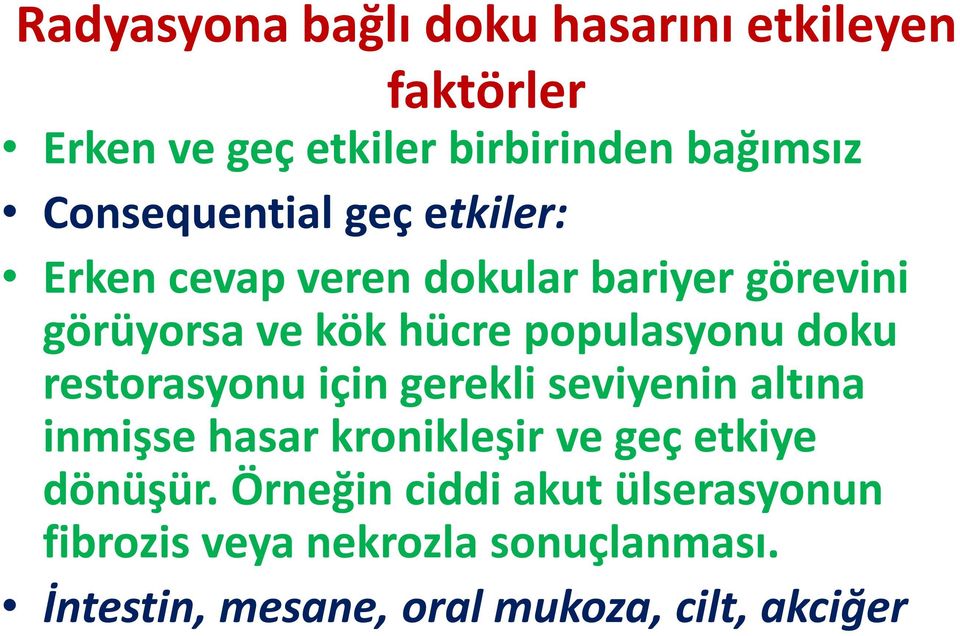 Radyasyona bağlı doku hasarını etkileyen faktörler

• Erken ve geç etkiler birbirinden bağımsız
• Consequential geç etkiler:
• Erken cevap veren dokular bariyer görevini görüyorsa ve kök hücre populasyonu doku restorasyonu için gerekli seviyenin altına inmişse hasar kronikleşir ve geç etkiye dönüşür. Örneğin ciddi akut ülserasyonun fibrozis veya nekrozla sonuçlanması.
• İntestin, mesane, oral mukoza, cilt, akciğer